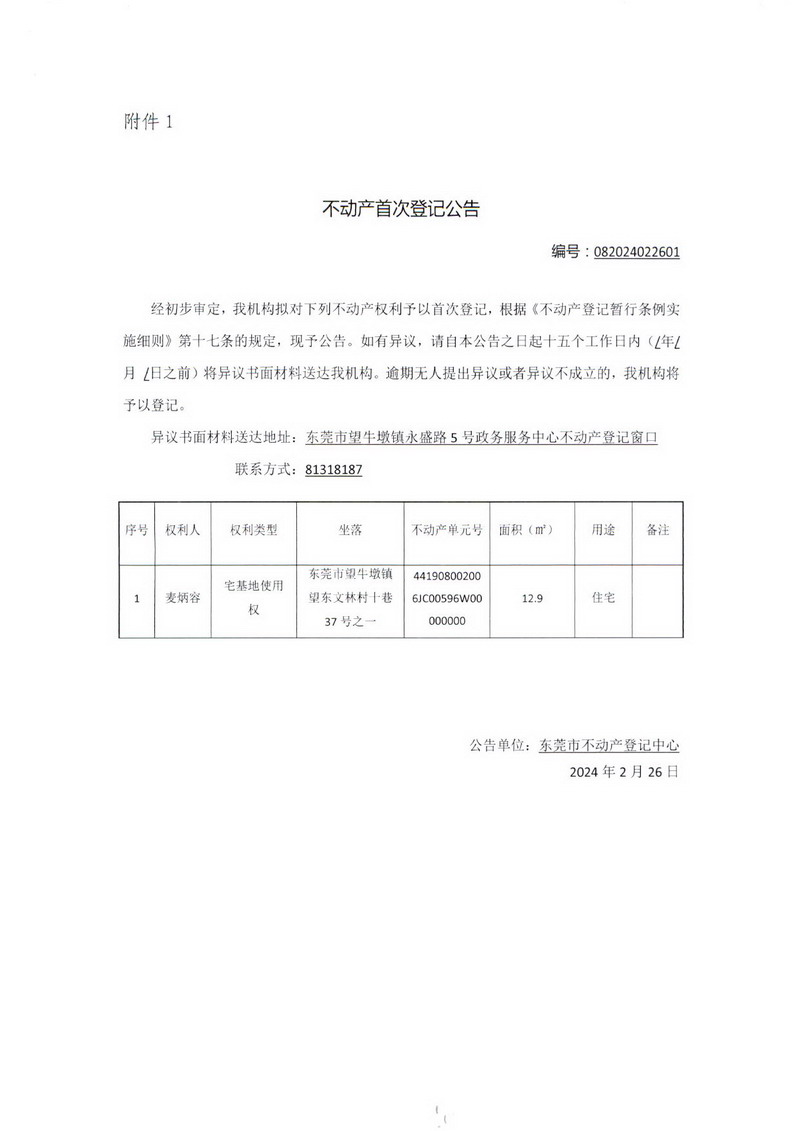 附件 1

不动产首次登记公告

编号：082024022601

经初步审定，我机构拟对下列不动产权利予以首次登记，根据《不动产登记暂行条例实施细则》第十七条的规定，现予公告。如有异议，请自本公告之日起十五个工作日内（/年/月 /日之前）将异议书面材料送达我机构。逾期无人提出异议或者异议不成立的，我机构将予以登记。

异议书面材料送达地址：东莞市望牛墩镇永盛路 5 号政务服务中心不动产登记窗口

联系方式：81318187

| 序号 | 权利人 | 权利类型 | 坐落 | 不动产单元号 | 面积（㎡） | 用途 | 备注 |
|---|---|---|---|---|---|---|---|
| 1 | 麦炳容 | 宅基地使用权 | 东莞市望牛墩镇望东文林村十巷37号之一 | 441908002006JC00596W00000000 | 12.9 | 住宅 | |

公告单位：东莞市不动产登记中心

2024 年 2 月 26 日